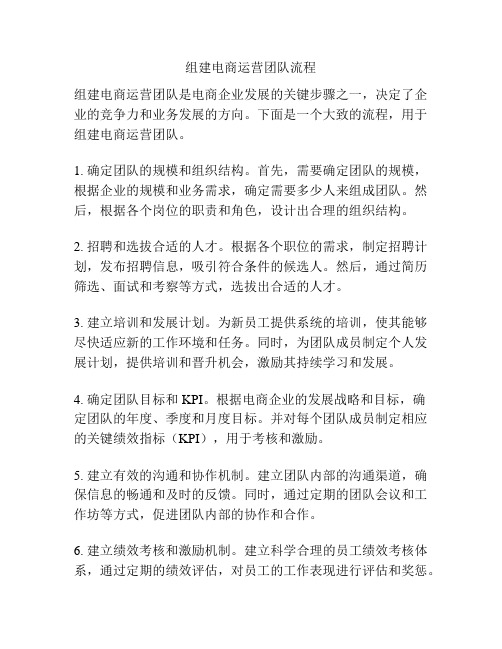 组建电商运营团队流程

组建电商运营团队是电商企业发展的关键步骤之一，决定了企业的竞争力和业务发展的方向。下面是一个大致的流程，用于组建电商运营团队。

1. 确定团队的规模和组织结构。首先，需要确定团队的规模，根据企业的规模和业务需求，确定需要多少人来组成团队。然后，根据各个岗位的职责和角色，设计出合理的组织结构。

2. 招聘和选拔合适的人才。根据各个职位的需求，制定招聘计划，发布招聘信息，吸引符合条件的候选人。然后，通过简历筛选、面试和考察等方式，选拔出合适的人才。

3. 建立培训和发展计划。为新员工提供系统的培训，使其能够尽快适应新的工作环境和任务。同时，为团队成员制定个人发展计划，提供培训和晋升机会，激励其持续学习和发展。

4. 确定团队目标和 KPI。根据电商企业的发展战略和目标，确定团队的年度、季度和月度目标。并对每个团队成员制定相应的关键绩效指标（KPI），用于考核和激励。

5. 建立有效的沟通和协作机制。建立团队内部的沟通渠道，确保信息的畅通和及时的反馈。同时，通过定期的团队会议和工作坊等方式，促进团队内部的协作和合作。

6. 建立绩效考核和激励机制。建立科学合理的员工绩效考核体系，通过定期的绩效评估，对员工的工作表现进行评估和奖惩。